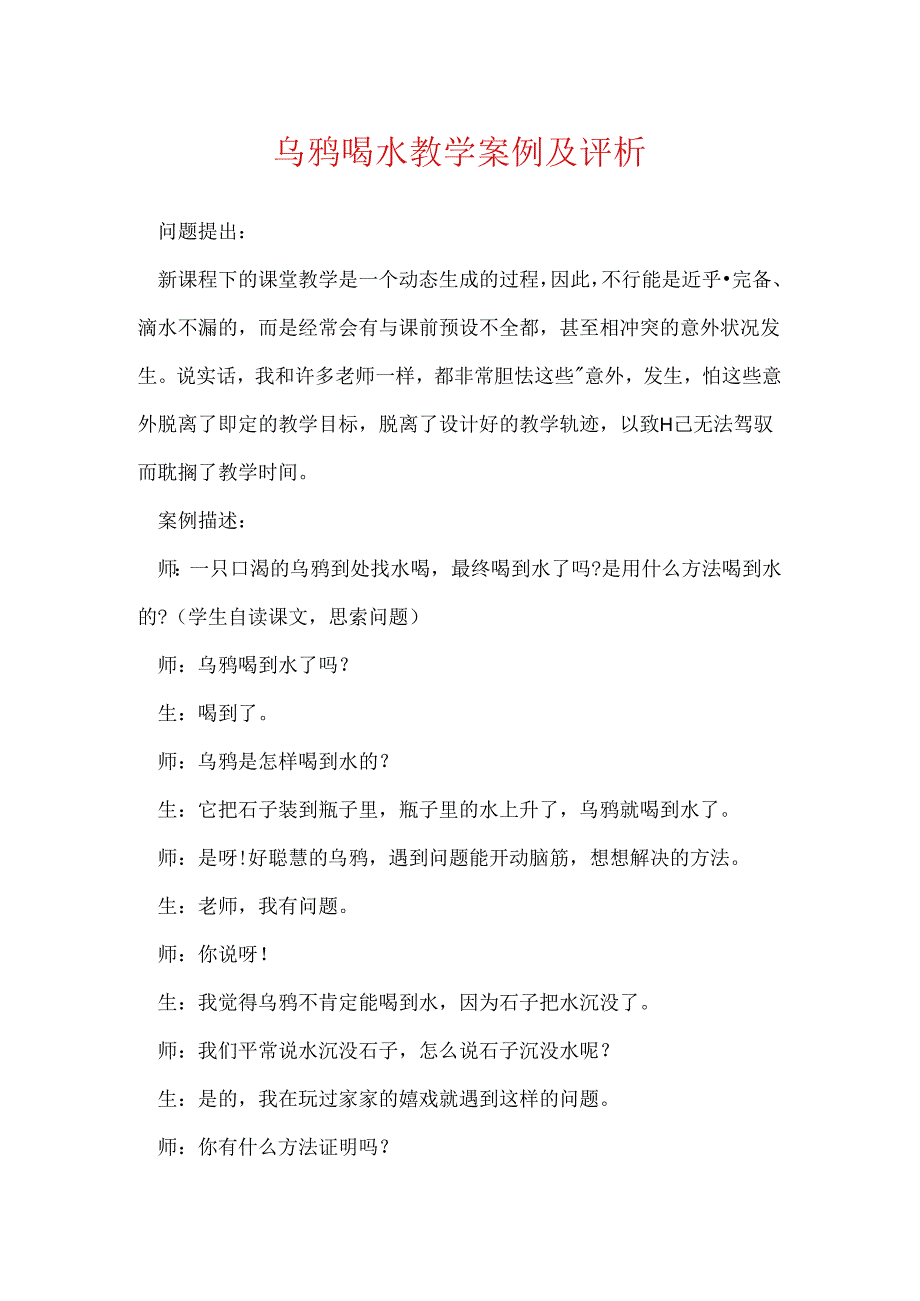 乌鸦喝水教学案例及评析

问题提出：

新课程下的课堂教学是一个动态生成的过程，因此，不行能是近乎•完备、滴水不漏的，而是经常会有与课前预设不全都，甚至相冲突的意外状况发生。说实话，我和许多老师一样，都非常胆怯这些"意外，发生，怕这些意外脱离了即定的教学目标，脱离了设计好的教学轨迹，以致H己无法驾驭而耽搁了教学时间。

案例描述：

师：一只口渴的乌鸦到处找水喝，最终喝到水了吗?是用什么方法喝到水的?（学生自读课文，思索问题）

师：乌鸦喝到水了吗？

生：喝到了。

师：乌鸦是怎样喝到水的？

生：它把石子装到瓶子里，瓶子里的水上升了，乌鸦就喝到水了。

师：是呀!好聪慧的乌鸦，遇到问题能开动脑筋，想想解决的方法。

生：老师，我有问题。

师：你说呀！

生：我觉得乌鸦不肯定能喝到水，因为石子把水沉没了。

师：我们平常说水沉没石子，怎么说石子沉没水呢？

生：是的，我在玩过家家的嬉戏就遇到这样的问题。

师：你有什么方法证明吗？